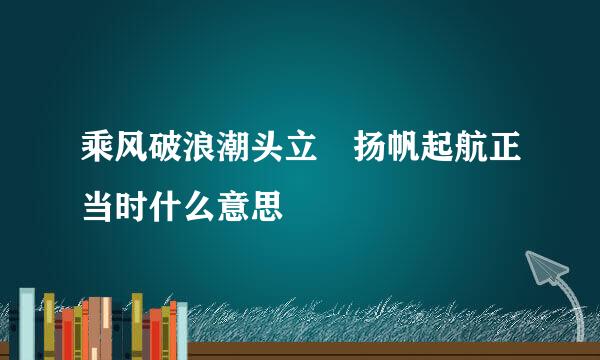 乘风破浪潮头立　扬帆起航正当时什么意思